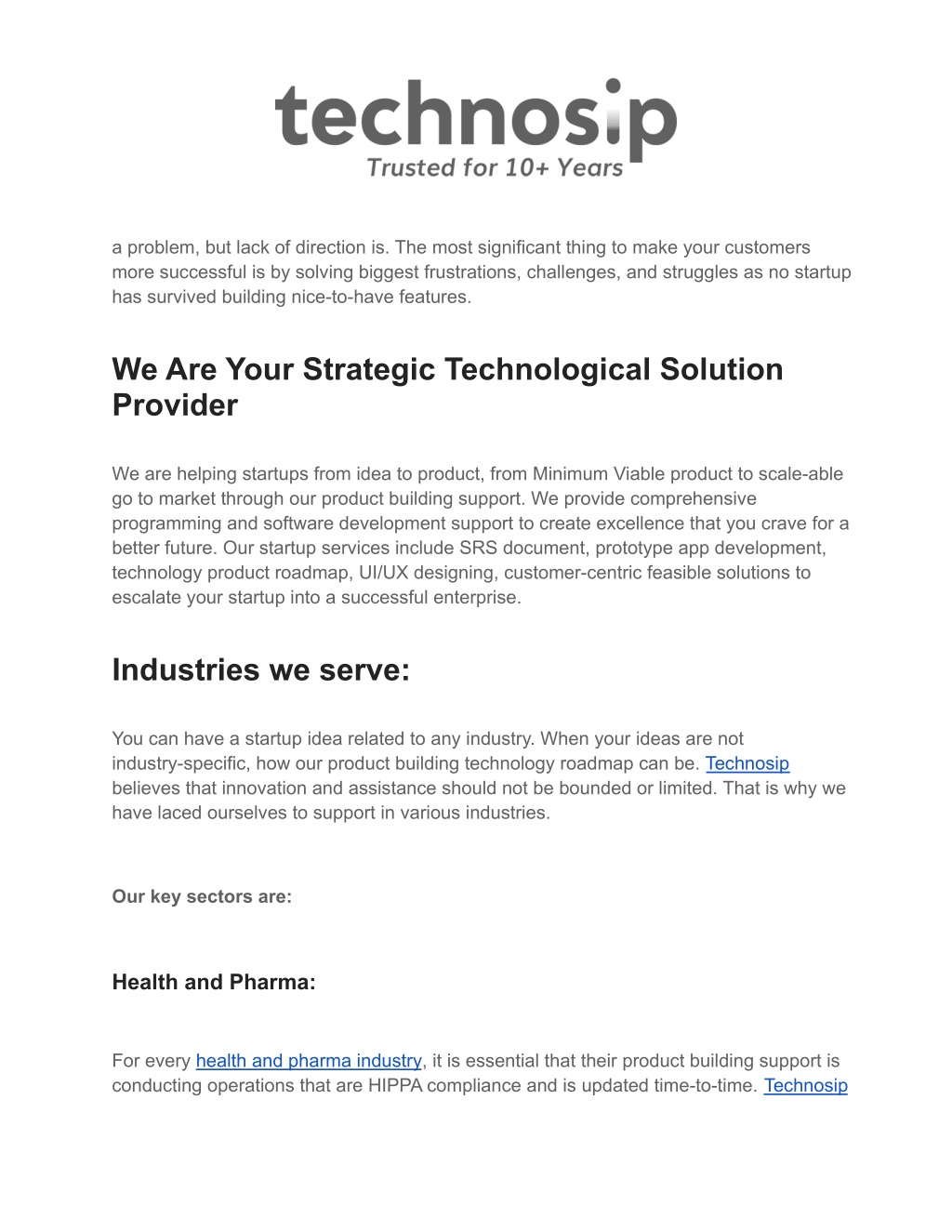 technosip
Trusted for 10+ Years

a problem, but lack of direction is. The most significant thing to make your customers more successful is by solving biggest frustrations, challenges, and struggles as no startup has survived building nice-to-have features.

We Are Your Strategic Technological Solution Provider

We are helping startups from idea to product, from Minimum Viable product to scale-able go to market through our product building support. We provide comprehensive programming and software development support to create excellence that you crave for a better future. Our startup services include SRS document, prototype app development, technology product roadmap, UI/UX designing, customer-centric feasible solutions to escalate your startup into a successful enterprise.

Industries we serve:

You can have a startup idea related to any industry. When your ideas are not industry-specific, how our product building technology roadmap can be. Technosip believes that innovation and assistance should not be bounded or limited. That is why we have laced ourselves to support in various industries.

Our key sectors are:

Health and Pharma:

For every health and pharma industry, it is essential that their product building support is conducting operations that are HIPPA compliance and is updated time-to-time. Technosip